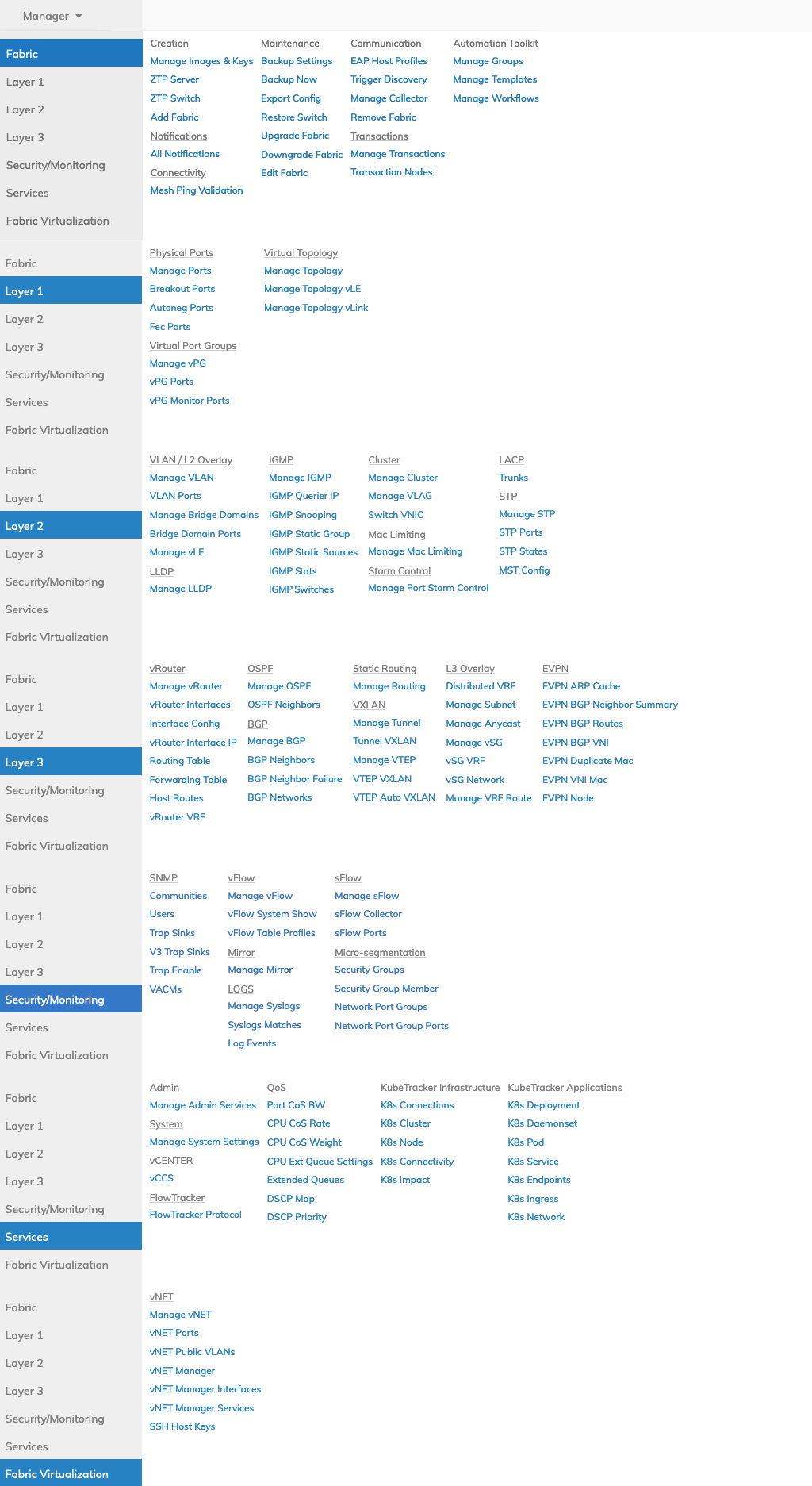 Manager

Fabric
Layer 1
Layer 2
Layer 3
Security/Monitoring
Services
Fabric Virtualization

Creation
Manage Images & Keys
ZTP Server
ZTP Switch
Add Fabric
Notifications
All Notifications
Connectivity
Mesh Ping Validation

Maintenance
Backup Settings
Backup Now
Export Config
Restore Switch
Upgrade Fabric
Downgrade Fabric
Edit Fabric

Communication
EAP Host Profiles
Trigger Discovery
Manage Collector
Remove Fabric
Transactions
Manage Transactions
Transaction Nodes

Automation Toolkit
Manage Groups
Manage Templates
Manage Workflows

Fabric
Layer 1
Layer 2
Layer 3
Security/Monitoring
Services
Fabric Virtualization

Physical Ports
Manage Ports
Breakout Ports
Autoneg Ports
Fec Ports
Virtual Port Groups
Manage vPG
vPG Ports
vPG Monitor Ports

Virtual Topology
Manage Topology
Manage Topology vLE
Manage Topology vLink

Fabric
Layer 1
Layer 2
Layer 3
Security/Monitoring
Services
Fabric Virtualization

VLAN / L2 Overlay
Manage VLAN
VLAN Ports
Manage Bridge Domains
Bridge Domain Ports
Manage vLE
LLDP
Manage LLDP

IGMP
Manage IGMP
IGMP Querier IP
IGMP Snooping
IGMP Static Group
IGMP Static Sources
IGMP Stats
IGMP Switches

Cluster
Manage Cluster
Manage VLAG
Switch VNIC
Mac Limiting
Manage Mac Limiting
Storm Control
Manage Port Storm Control

LACP
Trunks
STP
Manage STP
STP Ports
STP States
MST Config

Fabric
Layer 1
Layer 2
Layer 3
Security/Monitoring
Services
Fabric Virtualization

vRouter
Manage vRouter
vRouter Interfaces
Interface Config
vRouter Interface IP
Routing Table
Forwarding Table
Host Routes
vRouter VRF

OSPF
Manage OSPF
OSPF Neighbors
BGP
Manage BGP
BGP Neighbors
BGP Neighbor Failure
BGP Networks

Static Routing
Manage Routing
VXLAN
Manage Tunnel
Tunnel VXLAN
Manage VTEP
VTEP VXLAN
VTEP Auto VXLAN

L3 Overlay
Distributed VRF
Manage Subnet
Manage Anycast
Manage vSG
vSG VRF
vSG Network
Manage VRF Route

EVPN
EVPN ARP Cache
EVPN BGP Neighbor Summary
EVPN BGP Routes
EVPN BGP VNI
EVPN Duplicate Mac
EVPN VNI Mac
EVPN Node

Fabric
Layer 1
Layer 2
Layer 3
Security/Monitoring
Services
Fabric Virtualization

SNMP
Communities
Users
Trap Sinks
V3 Trap Sinks
Trap Enable
VACMs

vFlow
Manage vFlow
vFlow System Show
vFlow Table Profiles
Mirror
Manage Mirror
LOGS
Manage Syslogs
Syslogs Matches
Log Events

sFlow
Manage sFlow
sFlow Collector
sFlow Ports
Micro-segmentation
Security Groups
Security Group Member
Network Port Groups
Network Port Group Ports

Fabric
Layer 1
Layer 2
Layer 3
Security/Monitoring
Services
Fabric Virtualization

Admin
Manage Admin Services
System
Manage System Settings
vCENTER
vCCS
FlowTracker
FlowTracker Protocol

QoS
Port CoS BW
CPU CoS Rate
CPU CoS Weight
CPU Ext Queue Settings
Extended Queues
DSCP Map
DSCP Priority

KubeTracker Infrastructure
K8s Connections
K8s Cluster
K8s Node
K8s Connectivity
K8s Impact

KubeTracker Applications
K8s Deployment
K8s Daemonset
K8s Pod
K8s Service
K8s Endpoints
K8s Ingress
K8s Network

Fabric
Layer 1
Layer 2
Layer 3
Security/Monitoring
Services
Fabric Virtualization

vNET
Manage vNET
vNET Ports
vNET Public VLANs
vNET Manager
vNET Manager Interfaces
vNET Manager Services
SSH Host Keys